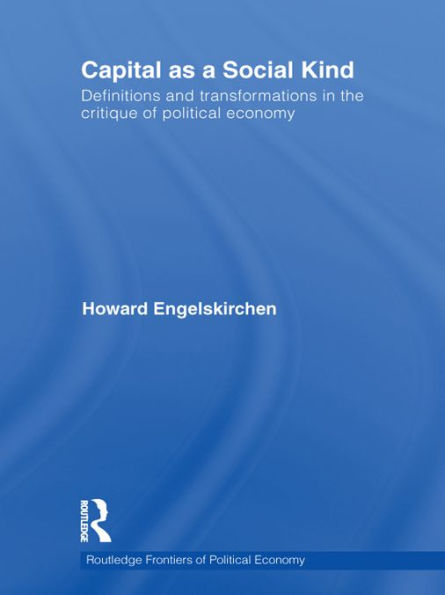 Capital as a Social Kind

Definitions and transformations in the critique of political economy

Howard Engelskirchen

ROUTLEDGE

Routledge Frontiers of Political Economy